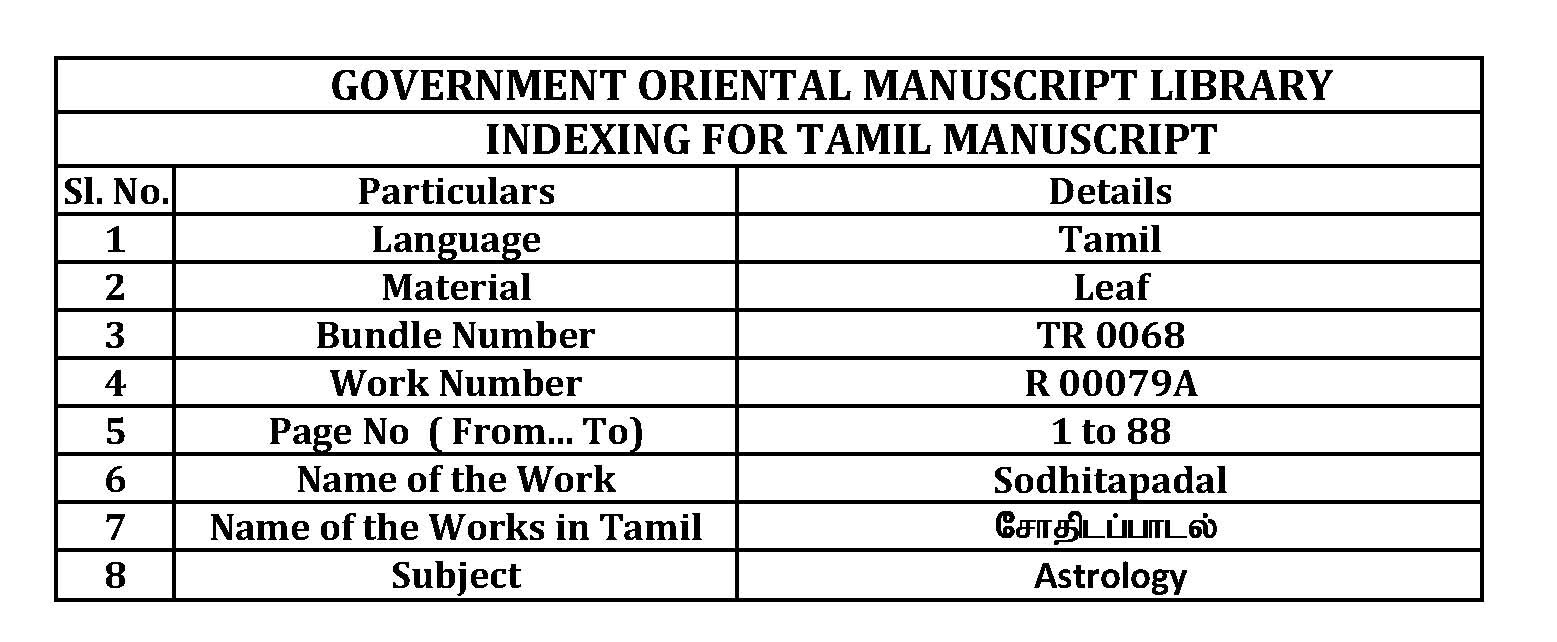 GOVERNMENT ORIENTAL MANUSCRIPT LIBRARY

INDEXING FOR TAMIL MANUSCRIPT

| Sl. No. | Particulars | Details |
|---|---|---|
| 1 | Language | Tamil |
| 2 | Material | Leaf |
| 3 | Bundle Number | TR 0068 |
| 4 | Work Number | R 00079A |
| 5 | Page No ( From... To) | 1 to 88 |
| 6 | Name of the Work | Sodhitapadal |
| 7 | Name of the Works in Tamil | சோதிடப்பாடல் |
| 8 | Subject | Astrology |